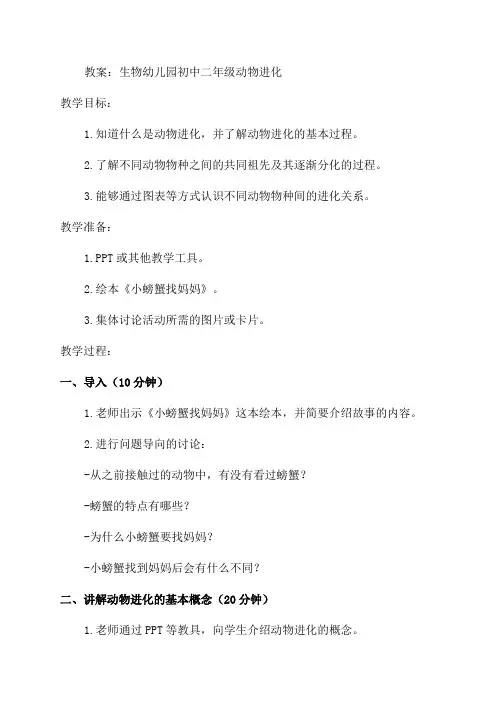 教案：生物幼儿园初中二年级动物进化

教学目标：

1.知道什么是动物进化，并了解动物进化的基本过程。

2.了解不同动物物种之间的共同祖先及其逐渐分化的过程。

3.能够通过图表等方式认识不同动物物种间的进化关系。

教学准备：

1.PPT或其他教学工具。

2.绘本《小螃蟹找妈妈》。

3.集体讨论活动所需的图片或卡片。

教学过程：

一、导入（10分钟）

1.老师出示《小螃蟹找妈妈》这本绘本，并简要介绍故事的内容。

2.进行问题导向的讨论：

-从之前接触过的动物中，有没有看过螃蟹？

-螃蟹的特点有哪些？

-为什么小螃蟹要找妈妈？

-小螃蟹找到妈妈后会有什么不同？

二、讲解动物进化的基本概念（20分钟）

1.老师通过PPT等教具，向学生介绍动物进化的概念。